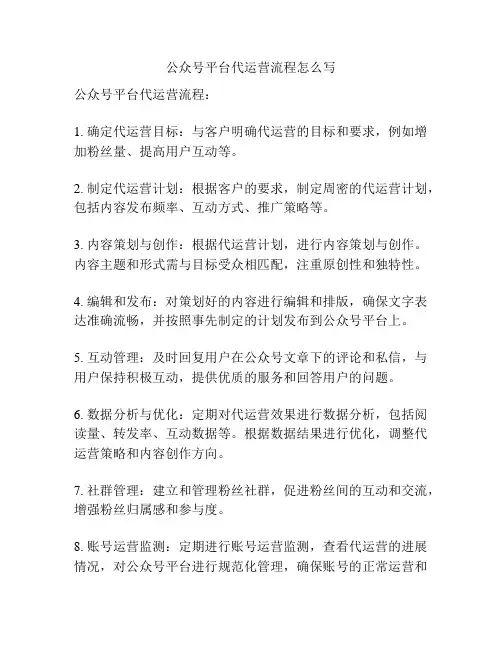 公众号平台代运营流程怎么写

公众号平台代运营流程：

1. 确定代运营目标：与客户明确代运营的目标和要求，例如增加粉丝量、提高用户互动等。

2. 制定代运营计划：根据客户的要求，制定周密的代运营计划，包括内容发布频率、互动方式、推广策略等。

3. 内容策划与创作：根据代运营计划，进行内容策划与创作。内容主题和形式需与目标受众相匹配，注重原创性和独特性。

4. 编辑和发布：对策划好的内容进行编辑和排版，确保文字表达准确流畅，并按照事先制定的计划发布到公众号平台上。

5. 互动管理：及时回复用户在公众号文章下的评论和私信，与用户保持积极互动，提供优质的服务和回答用户的问题。

6. 数据分析与优化：定期对代运营效果进行数据分析，包括阅读量、转发率、互动数据等。根据数据结果进行优化，调整代运营策略和内容创作方向。

7. 社群管理：建立和管理粉丝社群，促进粉丝间的互动和交流，增强粉丝归属感和参与度。

8. 账号运营监测：定期进行账号运营监测，查看代运营的进展情况，对公众号平台进行规范化管理，确保账号的正常运营和